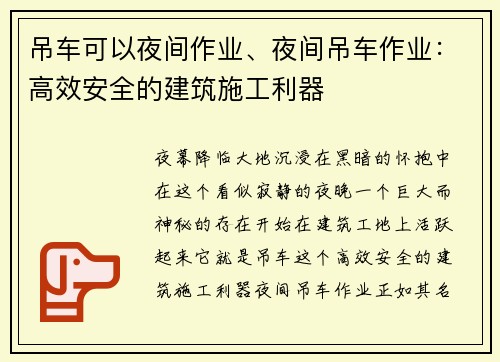 吊车可以夜间作业、夜间吊车作业：高效安全的建筑施工利器

夜幕降临大地沉浸在黑暗的怀抱中在这个看似寂静的夜晚一个巨大而神秘的存在开始在建筑工地上活跃起来它就是吊车这个高效安全的建筑施工利器夜间吊车作业正如其名